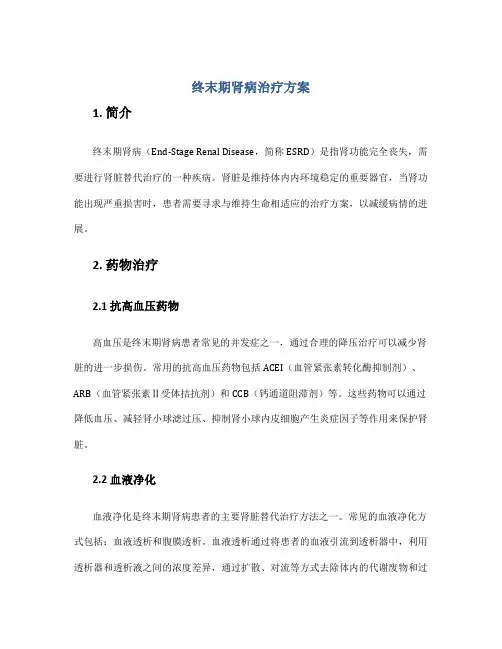 终末期肾病治疗方案

1. 简介

终末期肾病（End-Stage Renal Disease，简称 ESRD）是指肾功能完全丧失，需要进行肾脏替代治疗的一种疾病。肾脏是维持体内内环境稳定的重要器官，当肾功能出现严重损害时，患者需要寻求与维持生命相适应的治疗方案，以减缓病情的进展。

2. 药物治疗

2.1 抗高血压药物

高血压是终末期肾病患者常见的并发症之一，通过合理的降压治疗可以减少肾脏的进一步损伤。常用的抗高血压药物包括 ACEI（血管紧张素转化酶抑制剂）、ARB（血管紧张素Ⅱ受体拮抗剂）和 CCB（钙通道阻滞剂）等。这些药物可以通过降低血压、减轻肾小球滤过压、抑制肾小球内皮细胞产生炎症因子等作用来保护肾脏。

2.2 血液净化

血液净化是终末期肾病患者的主要肾脏替代治疗方法之一。常见的血液净化方式包括：血液透析和腹膜透析。血液透析通过将患者的血液引流到透析器中，利用透析器和透析液之间的浓度差异，通过扩散、对流等方式去除体内的代谢废物和过